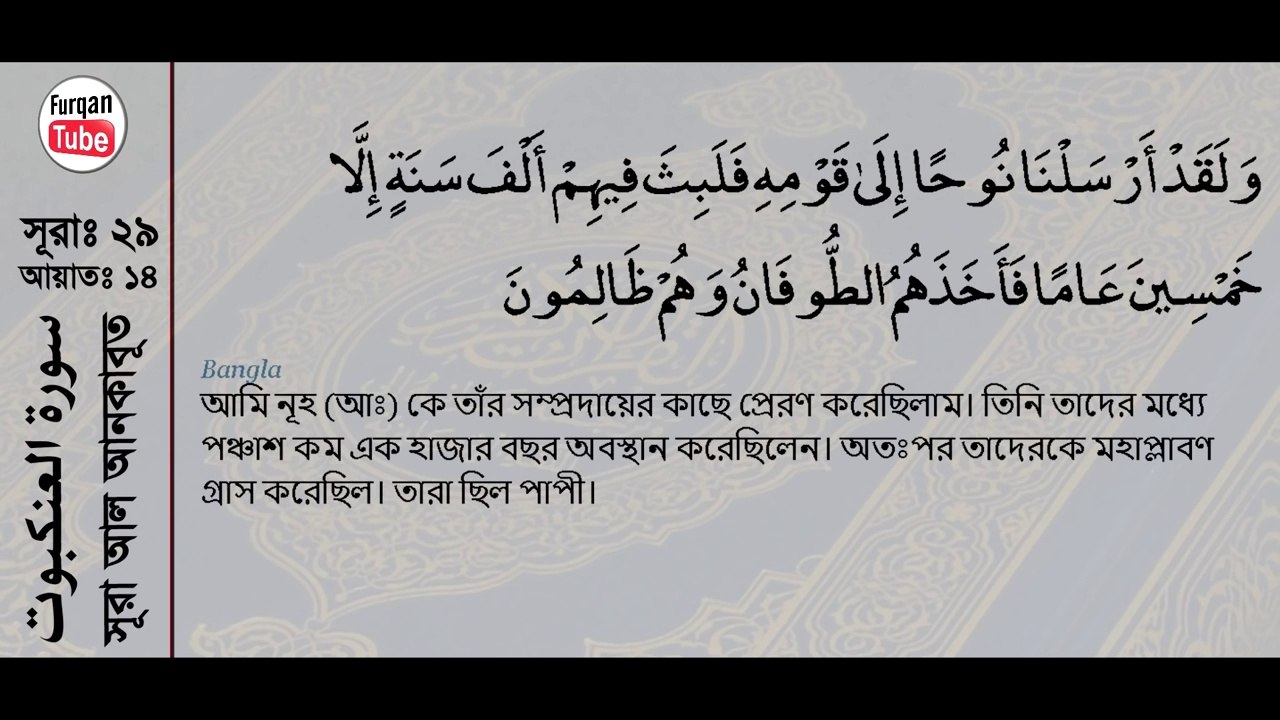 Furqan Tube

সূরাঃ ২৯
আয়াতঃ ১৪

سورة العنكبوت
সূরা আল আনকাবূত

وَلَقَدْ أَرْسَلْنَا نُوحًا إِلَىٰ قَوْمِهِ فَلَبِثَ فِيهِمْ أَلْفَ سَنَةٍ إِلَّا خَمْسِينَ عَامًا فَأَخَذَهُمُ الطُّوفَانُ وَهُمْ ظَالِمُونَ

Bangla
আমি নূহ (আঃ) কে তাঁর সম্প্রদায়ের কাছে প্রেরণ করেছিলাম। তিনি তাদের মধ্যে পঞ্চাশ কম এক হাজার বছর অবস্থান করেছিলেন। অতঃপর তাদেরকে মহাপ্লাবণ গ্রাস করেছিল। তারা ছিল পাপী।